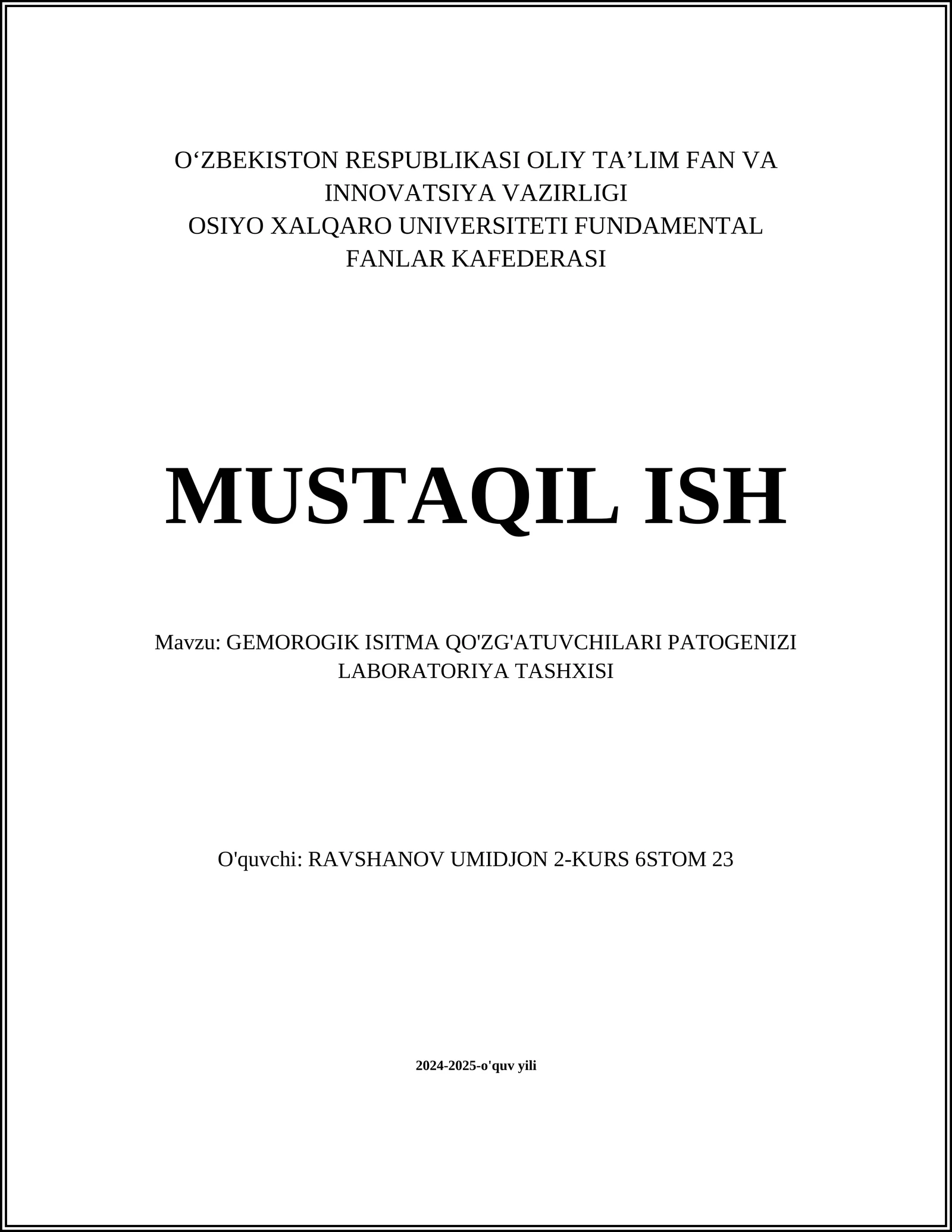 O‘ZBEKISTON RESPUBLIKASI OLIY TA’LIM FAN VA INNOVATSIYA VAZIRLIGI
OSIYO XALQARO UNIVERSITETI FUNDAMENTAL FANLAR KAFEDERASI

MUSTAQIL ISH

Mavzu: GEMOROGIK ISITMA QO'ZG'ATUVCHILARI PATOGENIZI LABORATORIYA TASHXISI

O'quvchi: RAVSHANOV UMIDJON 2-KURS 6STOM 23

2024-2025-o'quv yili